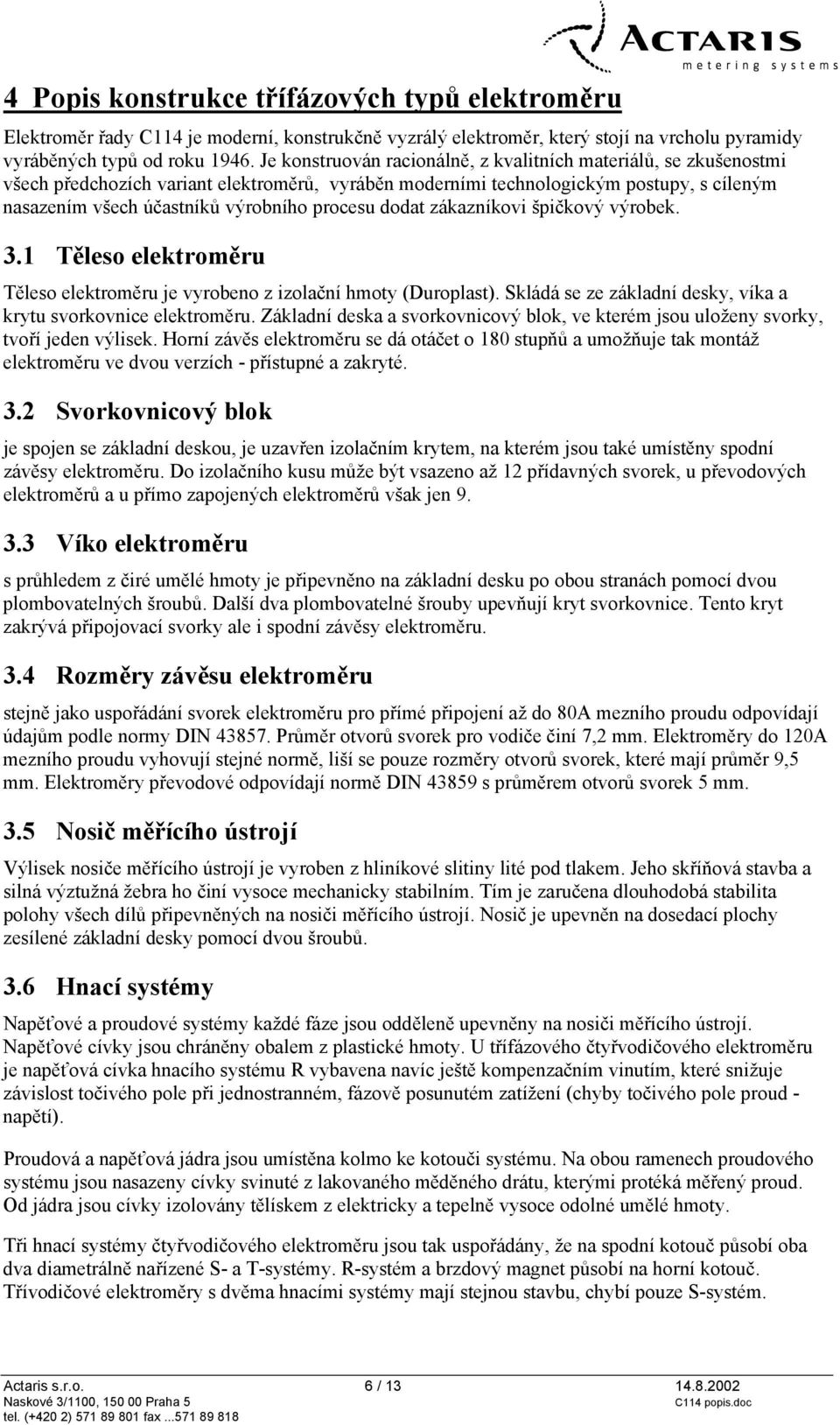 ACTARIS
metering systems

4 Popis konstrukce třífázových typů elektroměru

Elektroměr řady C114 je moderní, konstrukčně vyzrálý elektroměr, který stojí na vrcholu pyramidy vyráběných typů od roku 1946. Je konstruován racionálně, z kvalitních materiálů, se zkušenostmi všech předchozích variant elektroměrů, vyráběn moderními technologickým postupy, s cíleným nasazením všech účastníků výrobního procesu dodat zákazníkovi špičkový výrobek.

3.1 Těleso elektroměru

Těleso elektroměru je vyrobeno z izolační hmoty (Duroplast). Skládá se ze základní desky, víka a krytu svorkovnice elektroměru. Základní deska a svorkovnicový blok, ve kterém jsou uloženy svorky, tvoří jeden výlisek. Horní závěs elektroměru se dá otáčet o 180 stupňů a umožňuje tak montáž elektroměru ve dvou verzích - přístupné a zakryté.

3.2 Svorkovnicový blok

je spojen se základní deskou, je uzavřen izolačním krytem, na kterém jsou také umístěny spodní závěsy elektroměru. Do izolačního kusu může být vsazeno až 12 přídavných svorek, u převodových elektroměrů a u přímo zapojených elektroměrů však jen 9.

3.3 Víko elektroměru

s průhledem z čiré umělé hmoty je připevněno na základní desku po obou stranách pomocí dvou plombovatelných šroubů. Další dva plombovatelné šrouby upevňují kryt svorkovnice. Tento kryt zakrývá připojovací svorky ale i spodní závěsy elektroměru.

3.4 Rozměry závěsu elektroměru

stejně jako uspořádání svorek elektroměru pro přímé připojení až do 80A mezního proudu odpovídají údajům podle normy DIN 43857. Průměr otvorů svorek pro vodiče činí 7,2 mm. Elektroměry do 120A mezního proudu vyhovují stejné normě, liší se pouze rozměry otvorů svorek, které mají průměr 9,5 mm. Elektroměry převodové odpovídají normě DIN 43859 s průměrem otvorů svorek 5 mm.

3.5 Nosič měřícího ústrojí

Výlisek nosiče měřícího ústrojí je vyroben z hliníkové slitiny lité pod tlakem. Jeho skříňová stavba a silná výztužná žebra ho činí vysoce mechanicky stabilním. Tím je zaručena dlouhodobá stabilita polohy všech dílů připevněných na nosiči měřícího ústrojí. Nosič je upevněn na dosedací plochy zesílené základní desky pomocí dvou šroubů.

3.6 Hnací systémy

Napěťové a proudové systémy každé fáze jsou odděleně upevněny na nosiči měřícího ústrojí. Napěťové cívky jsou chráněny obalem z plastické hmoty. U třífázového čtyřvodičového elektroměru je napěťová cívka hnacího systému R vybavena navíc ještě kompenzačním vinutím, které snižuje závislost točivého pole při jednostranném, fázově posunutém zatížení (chyby točivého pole proud - napětí).

Proudová a napěťová jádra jsou umístěna kolmo ke kotouči systému. Na obou ramenech proudového systému jsou nasazeny cívky svinuté z lakovaného měděného drátu, kterými protéká měřený proud. Od jádra jsou cívky izolovány tělískem z elektricky a tepelně vysoce odolné umělé hmoty.

Tři hnací systémy čtyřvodičového elektroměru jsou tak uspořádány, že na spodní kotouč působí oba dva diametrálně nařízené S- a T-systémy. R-systém a brzdový magnet působí na horní kotouč. Třívodičové elektroměry s dvěma hnacími systémy mají stejnou stavbu, chybí pouze S-systém.

Actaris s.r.o.
Naskové 3/1100, 150 00 Praha 5
tel. (+420 2) 571 89 801 fax ...571 89 818
6 / 13
14.8.2002
C114 popis.doc